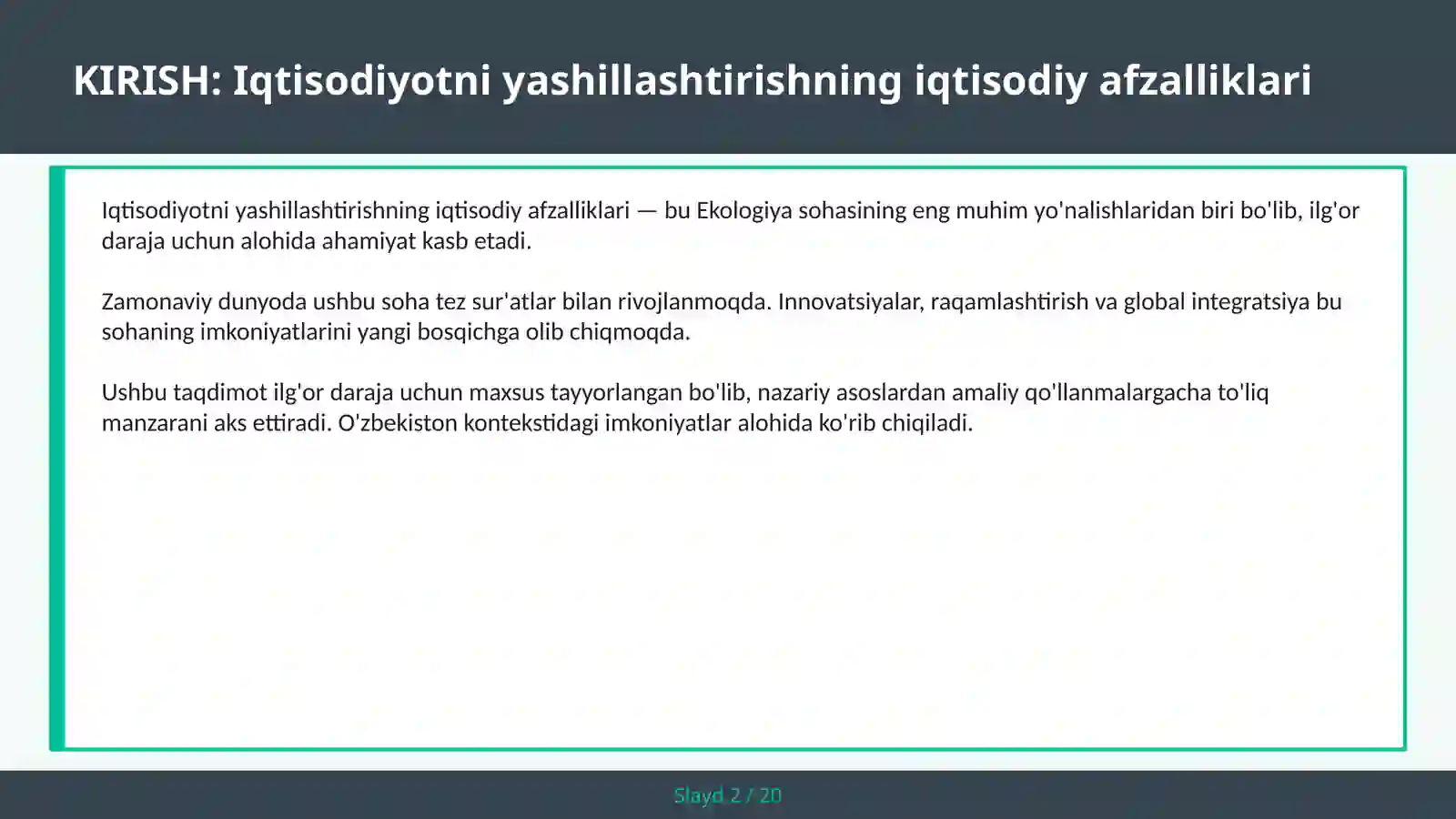 KIRISH: Iqtisodiyotni yashillashtirishning iqtisodiy afzalliklari

Iqtisodiyotni yashillashtirishning iqtisodiy afzalliklari — bu Ekologiya sohasining eng muhim yo'nalishlaridan biri bo'lib, ilg'or daraja uchun alohida ahamiyat kasb etadi.

Zamonaviy dunyoda ushbu soha tez sur'atlar bilan rivojlanmoqda. Innovatsiyalar, raqamlashtirish va global integratsiya bu sohaning imkoniyatlarini yangi bosqichga olib chiqmoqda.

Ushbu taqdimot ilg'or daraja uchun maxsus tayyorlangan bo'lib, nazariy asoslardan amaliy qo'llanmalargacha to'liq manzarani aks ettiradi. O'zbekiston kontekstidagi imkoniyatlar alohida ko'rib chiqiladi.

Slayd 2 / 20